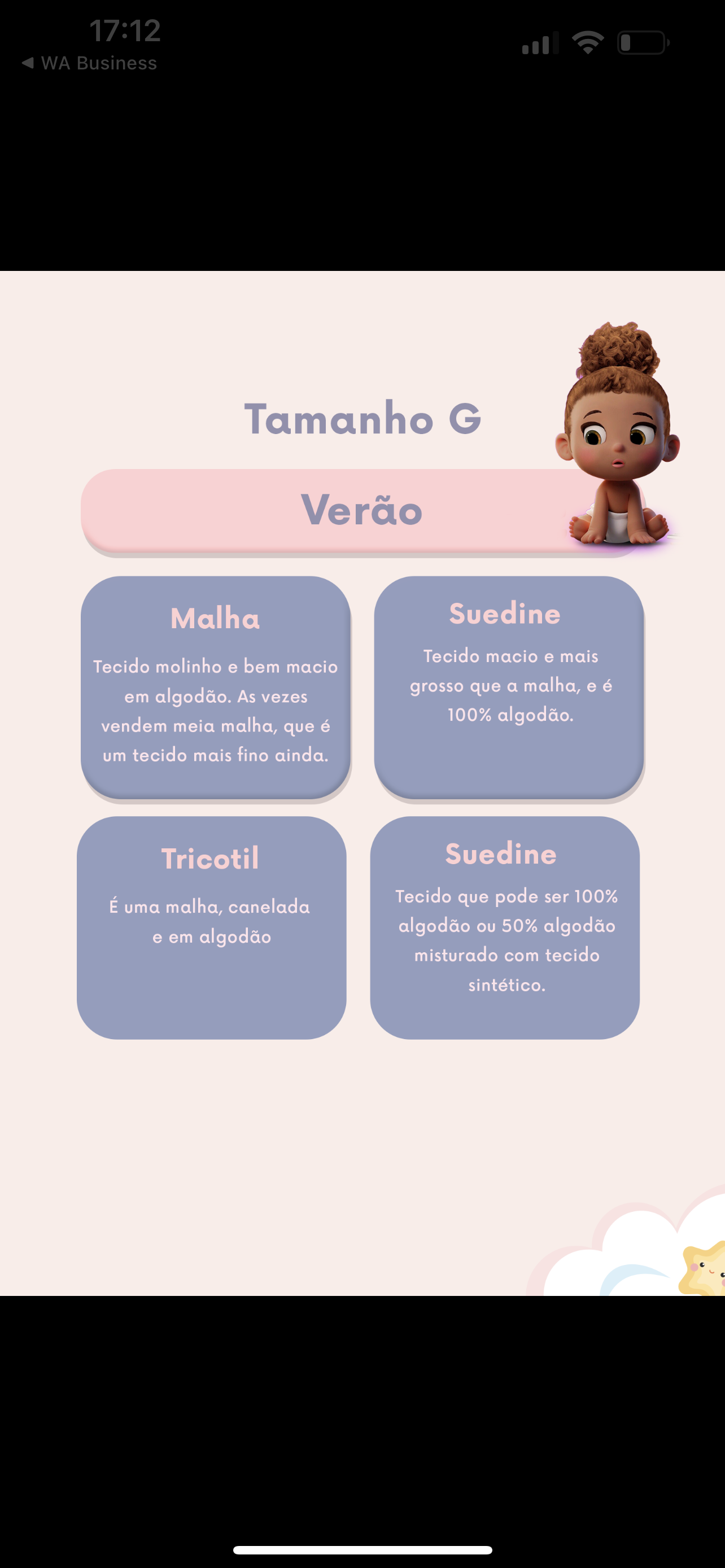 17:12
◀ WA Business

Tamanho G

Verão

Malha

Tecido molinho e bem macio em algodão. As vezes vendem meia malha, que é um tecido mais fino ainda.

Suedine

Tecido macio e mais grosso que a malha, e é 100% algodão.

Tricotil

É uma malha, canelada e em algodão

Suedine

Tecido que pode ser 100% algodão ou 50% algodão misturado com tecido sintético.